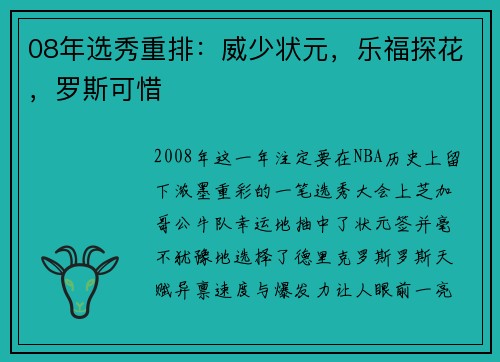 08年选秀重排：威少状元，乐福探花，罗斯可惜

2008年这一年注定要在NBA历史上留下浓墨重彩的一笔选秀大会上芝加哥公牛队幸运地抽中了状元签并毫不犹豫地选择了德里克罗斯罗斯天赋异禀速度与爆发力让人眼前一亮